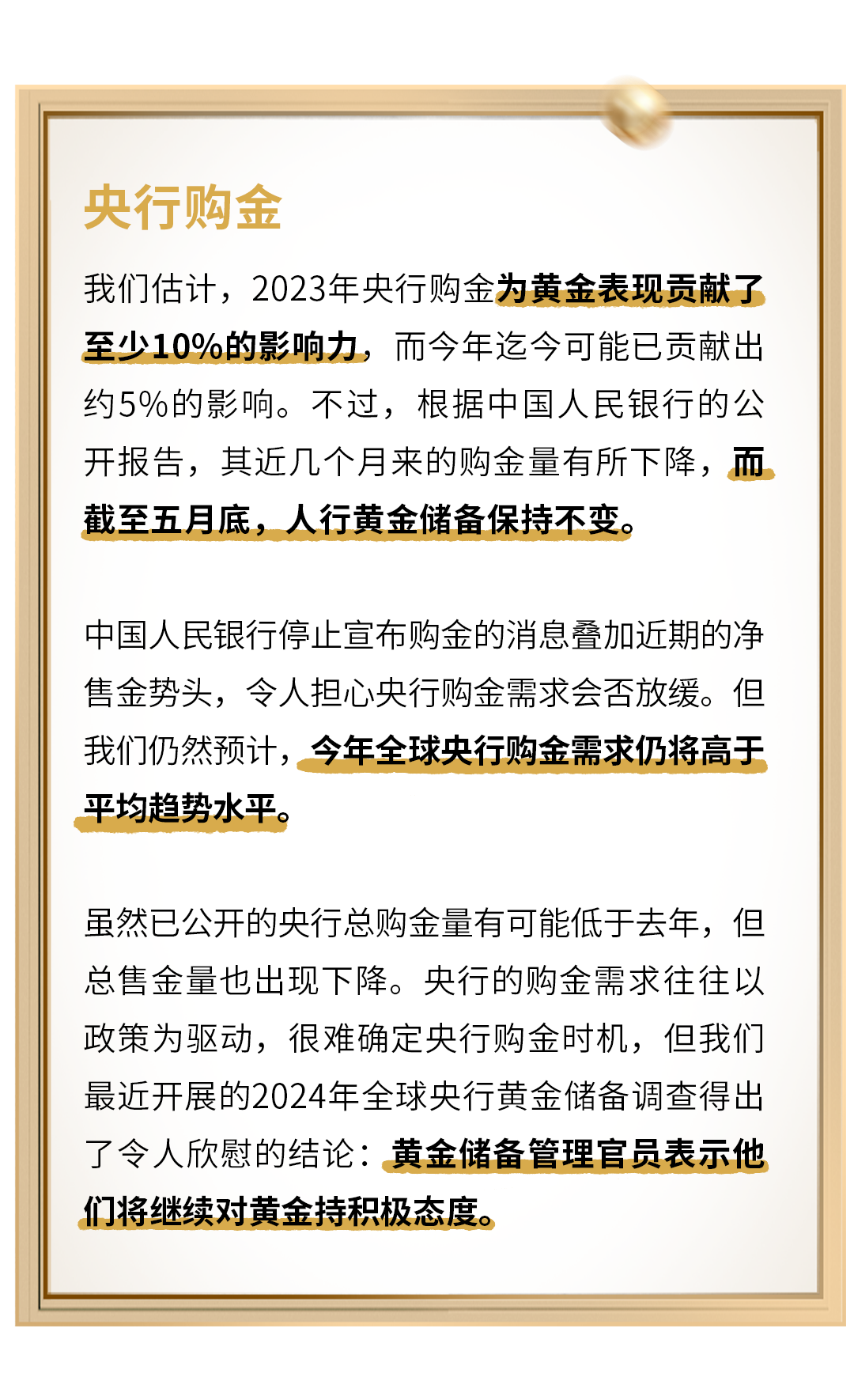 央行购金

我们估计，2023年央行购金为黄金表现贡献了至少10%的影响力，而今年迄今可能已贡献出约5%的影响。不过，根据中国人民银行的公开报告，其近几个月来的购金量有所下降，而截至五月底，人行黄金储备保持不变。

中国人民银行停止宣布购金的消息叠加近期的净售金势头，令人担心央行购金需求会否放缓。但我们仍然预计，今年全球央行购金需求仍将高于平均趋势水平。

虽然已公开的央行总购金量有可能低于去年，但总售金量也出现下降。央行的购金需求往往以政策为驱动，很难确定央行购金时机，但我们最近开展的2024年全球央行黄金储备调查得出了令人欣慰的结论：黄金储备管理官员表示他们将继续对黄金持积极态度。